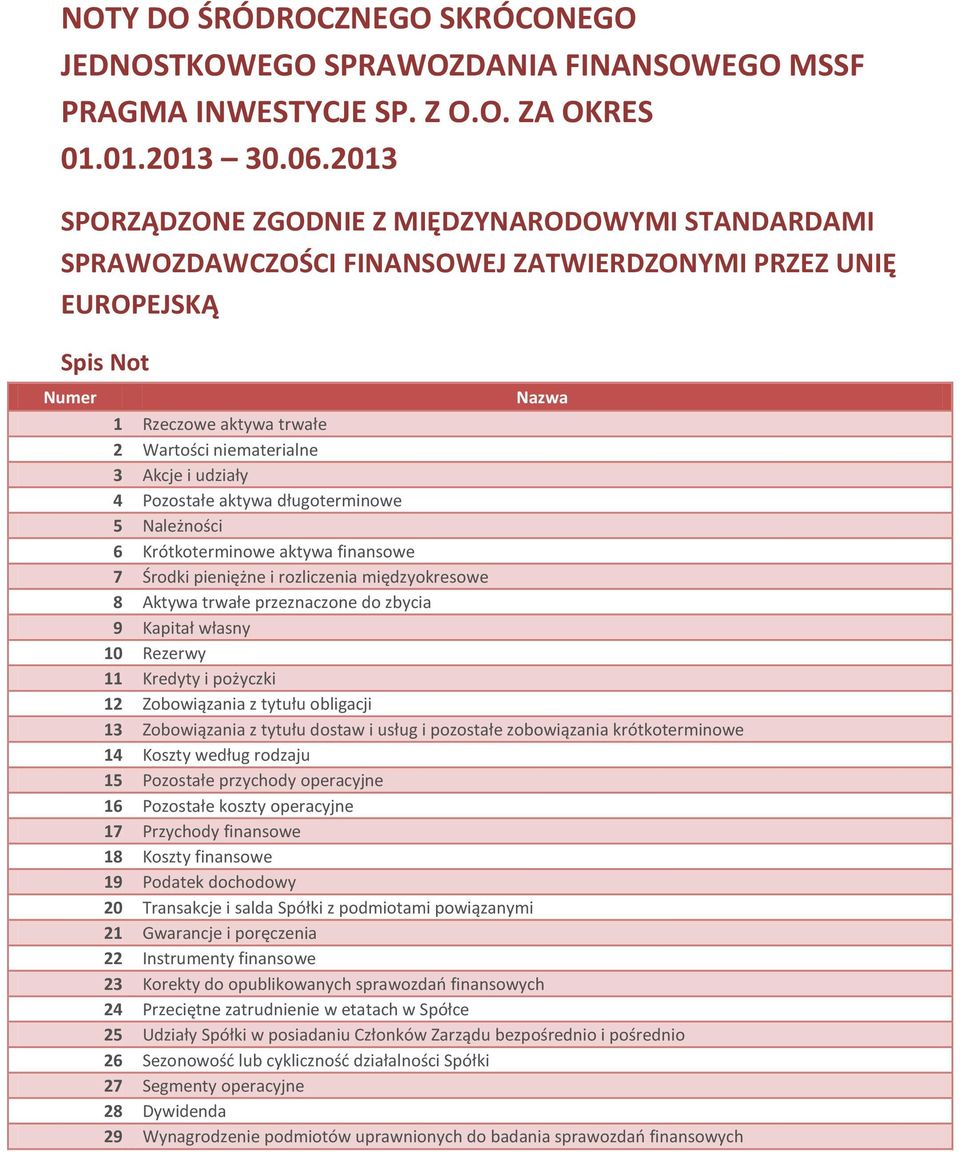 NOTY DO ŚRÓDROCZNEGO SKRÓCONEGO JEDNOSTKOWEGO SPRAWOZDANIA FINANSOWEGO MSSF PRAGMA INWESTYCJE SP. Z O.O. ZA OKRES 01.01.2013 – 30.06.2013

SPORZĄDZONE ZGODNIE Z MIĘDZYNARODOWYMI STANDARDAMI SPRAWOZDAWCZOŚCI FINANSOWEJ ZATWIERDZONYMI PRZEZ UNIĘ EUROPEJSKĄ

Spis Not

| Numer | Nazwa |
|---|---|
| 1 | Rzeczowe aktywa trwałe |
| 2 | Wartości niematerialne |
| 3 | Akcje i udziały |
| 4 | Pozostałe aktywa długoterminowe |
| 5 | Należności |
| 6 | Krótkoterminowe aktywa finansowe |
| 7 | Środki pieniężne i rozliczenia międzyokresowe |
| 8 | Aktywa trwałe przeznaczone do zbycia |
| 9 | Kapitał własny |
| 10 | Rezerwy |
| 11 | Kredyty i pożyczki |
| 12 | Zobowiązania z tytułu obligacji |
| 13 | Zobowiązania z tytułu dostaw i usług i pozostałe zobowiązania krótkoterminowe |
| 14 | Koszty według rodzaju |
| 15 | Pozostałe przychody operacyjne |
| 16 | Pozostałe koszty operacyjne |
| 17 | Przychody finansowe |
| 18 | Koszty finansowe |
| 19 | Podatek dochodowy |
| 20 | Transakcje i salda Spółki z podmiotami powiązanymi |
| 21 | Gwarancje i poręczenia |
| 22 | Instrumenty finansowe |
| 23 | Korekty do opublikowanych sprawozdań finansowych |
| 24 | Przeciętne zatrudnienie w etatach w Spółce |
| 25 | Udziały Spółki w posiadaniu Członków Zarządu bezpośrednio i pośrednio |
| 26 | Sezonowość lub cykliczność działalności Spółki |
| 27 | Segmenty operacyjne |
| 28 | Dywidenda |
| 29 | Wynagrodzenie podmiotów uprawnionych do badania sprawozdań finansowych |